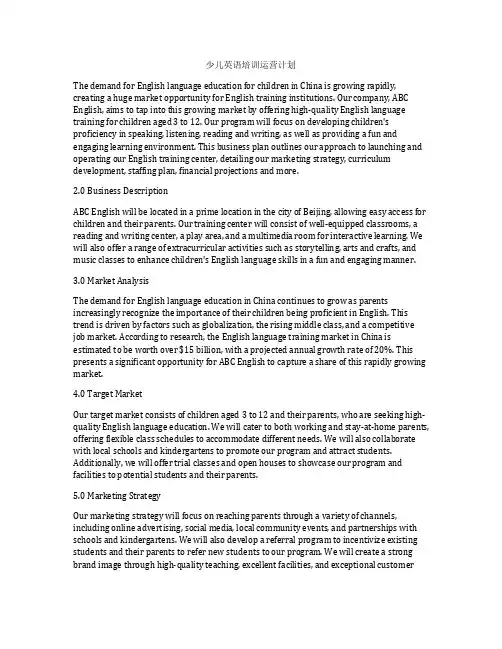 少儿英语培训运营计划

The demand for English language education for children in China is growing rapidly, creating a huge market opportunity for English training institutions. Our company, ABC English, aims to tap into this growing market by offering high-quality English language training for children aged 3 to 12. Our program will focus on developing children's proficiency in speaking, listening, reading and writing, as well as providing a fun and engaging learning environment. This business plan outlines our approach to launching and operating our English training center, detailing our marketing strategy, curriculum development, staffing plan, financial projections and more.

2.0 Business Description

ABC English will be located in a prime location in the city of Beijing, allowing easy access for children and their parents. Our training center will consist of well-equipped classrooms, a reading and writing center, a play area, and a multimedia room for interactive learning. We will also offer a range of extracurricular activities such as storytelling, arts and crafts, and music classes to enhance children's English language skills in a fun and engaging manner.

3.0 Market Analysis

The demand for English language education in China continues to grow as parents increasingly recognize the importance of their children being proficient in English. This trend is driven by factors such as globalization, the rising middle class, and a competitive job market. According to research, the English language training market in China is estimated to be worth over $15 billion, with a projected annual growth rate of 20%. This presents a significant opportunity for ABC English to capture a share of this rapidly growing market.

4.0 Target Market

Our target market consists of children aged 3 to 12 and their parents, who are seeking high-quality English language education. We will cater to both working and stay-at-home parents, offering flexible class schedules to accommodate different needs. We will also collaborate with local schools and kindergartens to promote our program and attract students. Additionally, we will offer trial classes and open houses to showcase our program and facilities to potential students and their parents.

5.0 Marketing Strategy

Our marketing strategy will focus on reaching parents through a variety of channels, including online advertising, social media, local community events, and partnerships with schools and kindergartens. We will also develop a referral program to incentivize existing students and their parents to refer new students to our program. We will create a strong brand image through high-quality teaching, excellent facilities, and exceptional customer